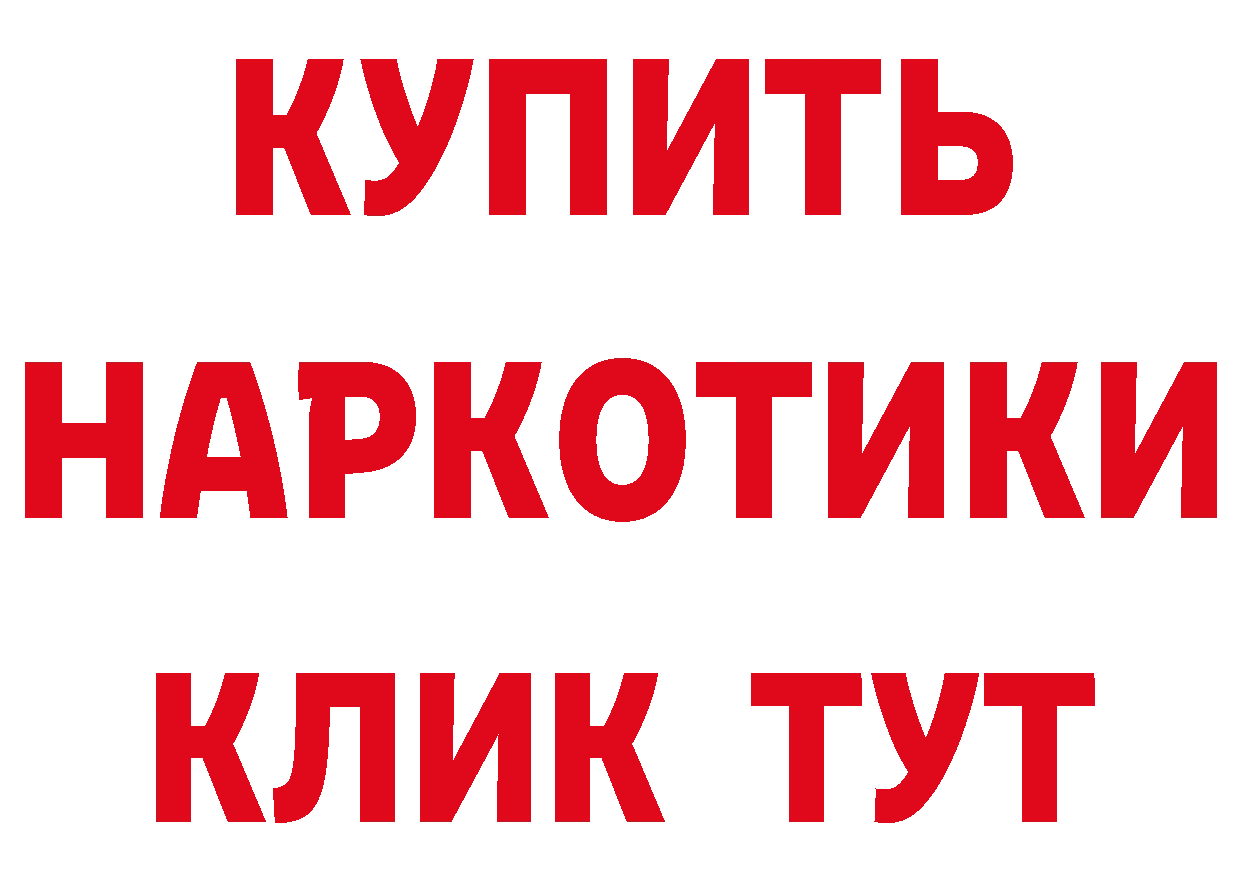 КУПИТЬ
НАРКОТИКИ
КЛИК ТУТ